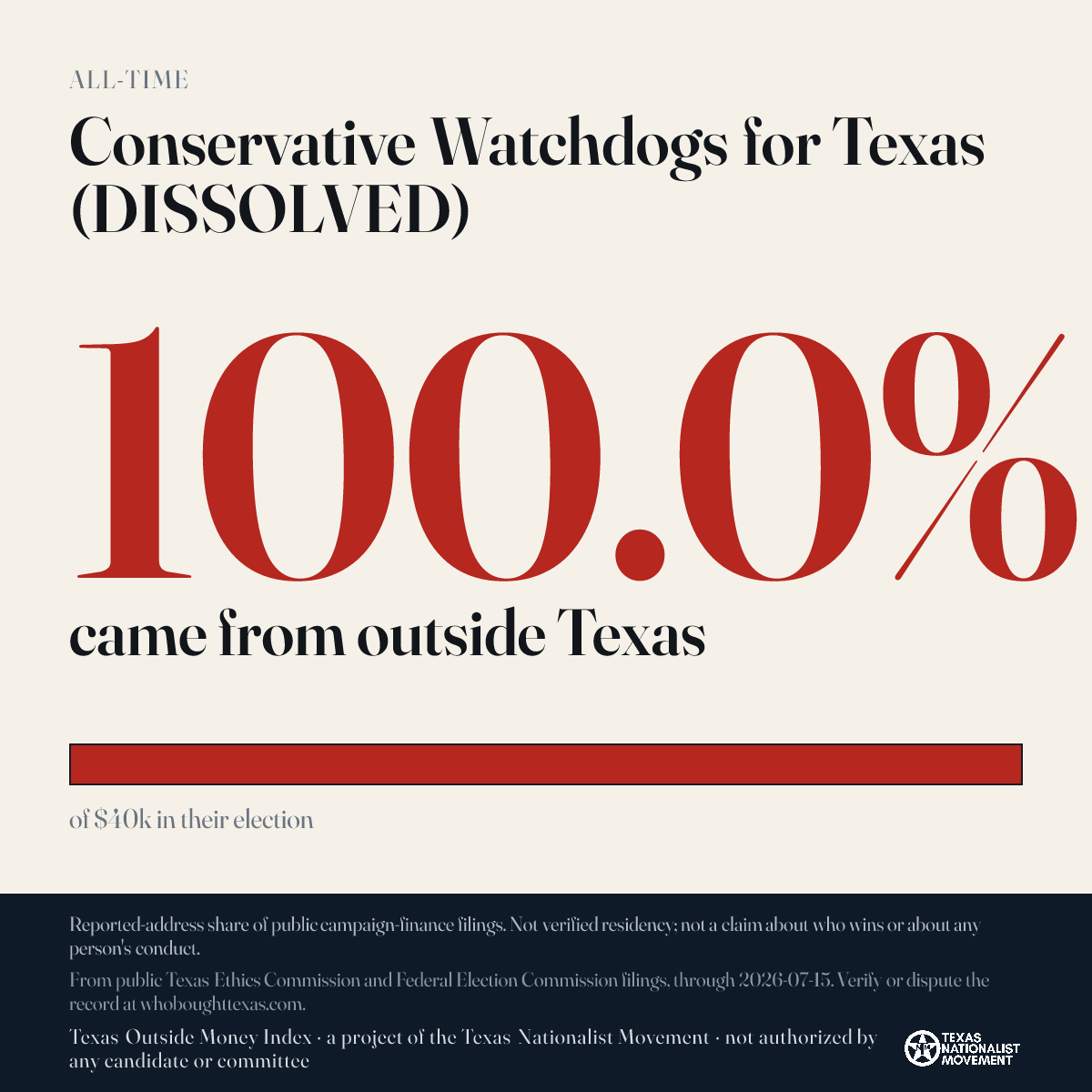 ALL-TIME

Conservative Watchdogs for Texas (DISSOLVED)

100.0%

came from outside Texas

of $40k in their election

Reported-address share of public campaign-finance filings. Not verified residency; not a claim about who wins or about any person's conduct.

From public Texas Ethics Commission and Federal Election Commission filings, through 2026-07-15. Verify or dispute the record at whoboughttexas.com.

Texas Outside Money Index · a project of the Texas Nationalist Movement · not authorized by any candidate or committee

TEXAS NATIONALIST MOVEMENT